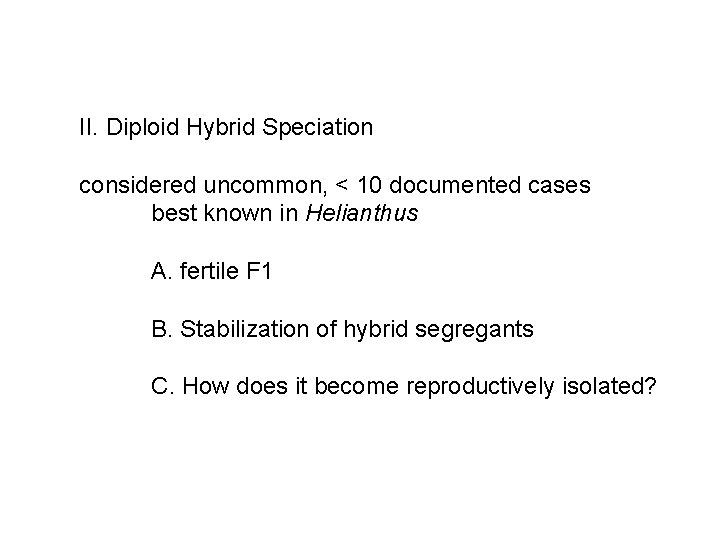 II. Diploid Hybrid Speciation

considered uncommon, < 10 documented cases
best known in Helianthus

A. fertile F1

B. Stabilization of hybrid segregants

C. How does it become reproductively isolated?